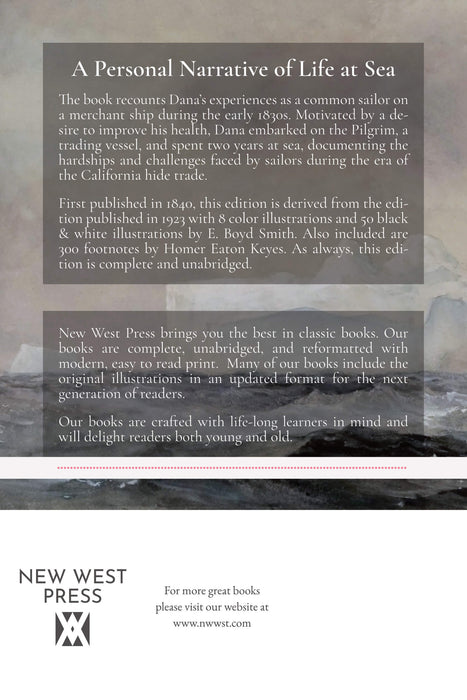 A Personal Narrative of Life at Sea

The book recounts Dana's experiences as a common sailor on a merchant ship during the early 1830s. Motivated by a desire to improve his health, Dana embarked on the Pilgrim, a trading vessel, and spent two years at sea, documenting the hardships and challenges faced by sailors during the era of the California hide trade.

First published in 1840, this edition is derived from the edition published in 1923 with 8 color illustrations and 50 black & white illustrations by E. Boyd Smith. Also included are 300 footnotes by Homer Eaton Keyes. As always, this edition is complete and unabridged.

New West Press brings you the best in classic books. Our books are complete, unabridged, and reformatted with modern, easy to read print. Many of our books include the original illustrations in an updated format for the next generation of readers.

Our books are crafted with life-long learners in mind and will delight readers both young and old.

NEW WEST
PRESS

For more great books
please visit our website at
www.nwwst.com